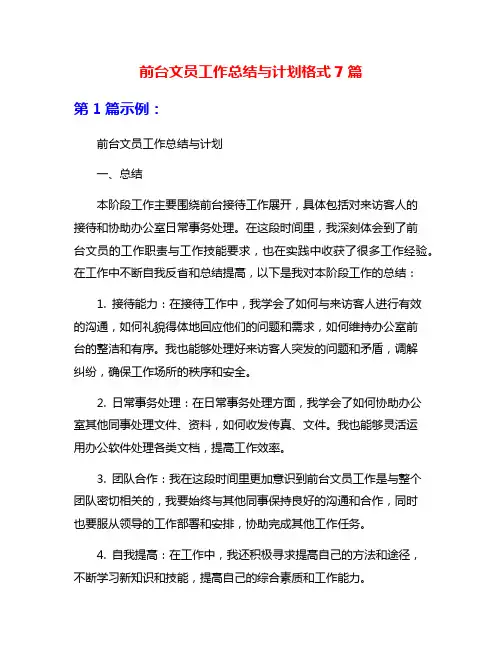 前台文员工作总结与计划格式 7 篇

第 1 篇示例：

前台文员工作总结与计划

一、总结

本阶段工作主要围绕前台接待工作展开，具体包括对来访客人的接待和协助办公室日常事务处理。在这段时间里，我深刻体会到了前台文员的工作职责与工作技能要求，也在实践中收获了很多工作经验。在工作中不断自我反省和总结提高，以下是我对本阶段工作的总结：

1. 接待能力：在接待工作中，我学会了如何与来访客人进行有效的沟通，如何礼貌得体地回应他们的问题和需求，如何维持办公室前台的整洁和有序。我也能够处理好来访客人突发的问题和矛盾，调解纠纷，确保工作场所的秩序和安全。

2. 日常事务处理：在日常事务处理方面，我学会了如何协助办公室其他同事处理文件、资料，如何收发传真、文件。我也能够灵活运用办公软件处理各类文档，提高工作效率。

3. 团队合作：我在这段时间里更加意识到前台文员工作是与整个团队密切相关的，我要始终与其他同事保持良好的沟通和合作，同时也要服从领导的工作部署和安排，协助完成其他工作任务。

4. 自我提高：在工作中，我还积极寻求提高自己的方法和途径，不断学习新知识和技能，提高自己的综合素质和工作能力。